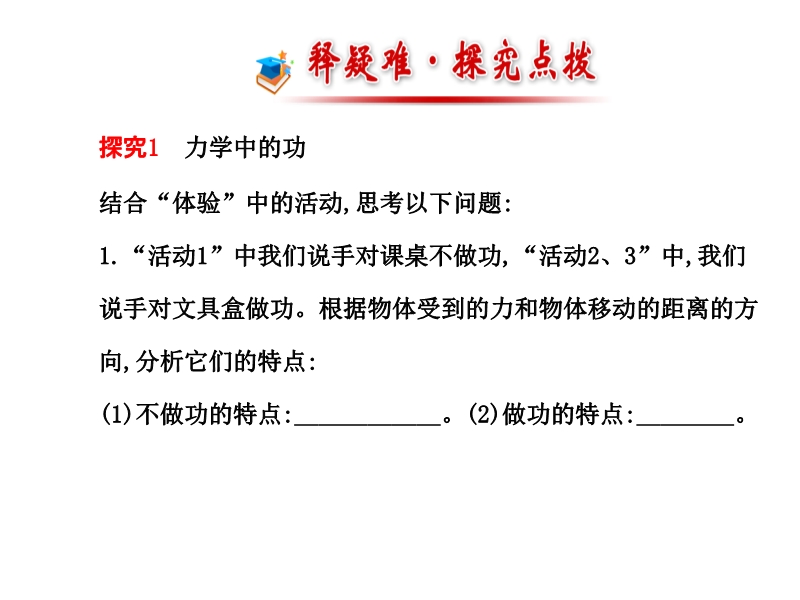 释疑难·探究点拨

探究1　力学中的功

结合“体验”中的活动,思考以下问题:

1.“活动1”中我们说手对课桌不做功,“活动2、3”中,我们说手对文具盒做功。根据物体受到的力和物体移动的距离的方向,分析它们的特点:

(1)不做功的特点:____________。(2)做功的特点:________。